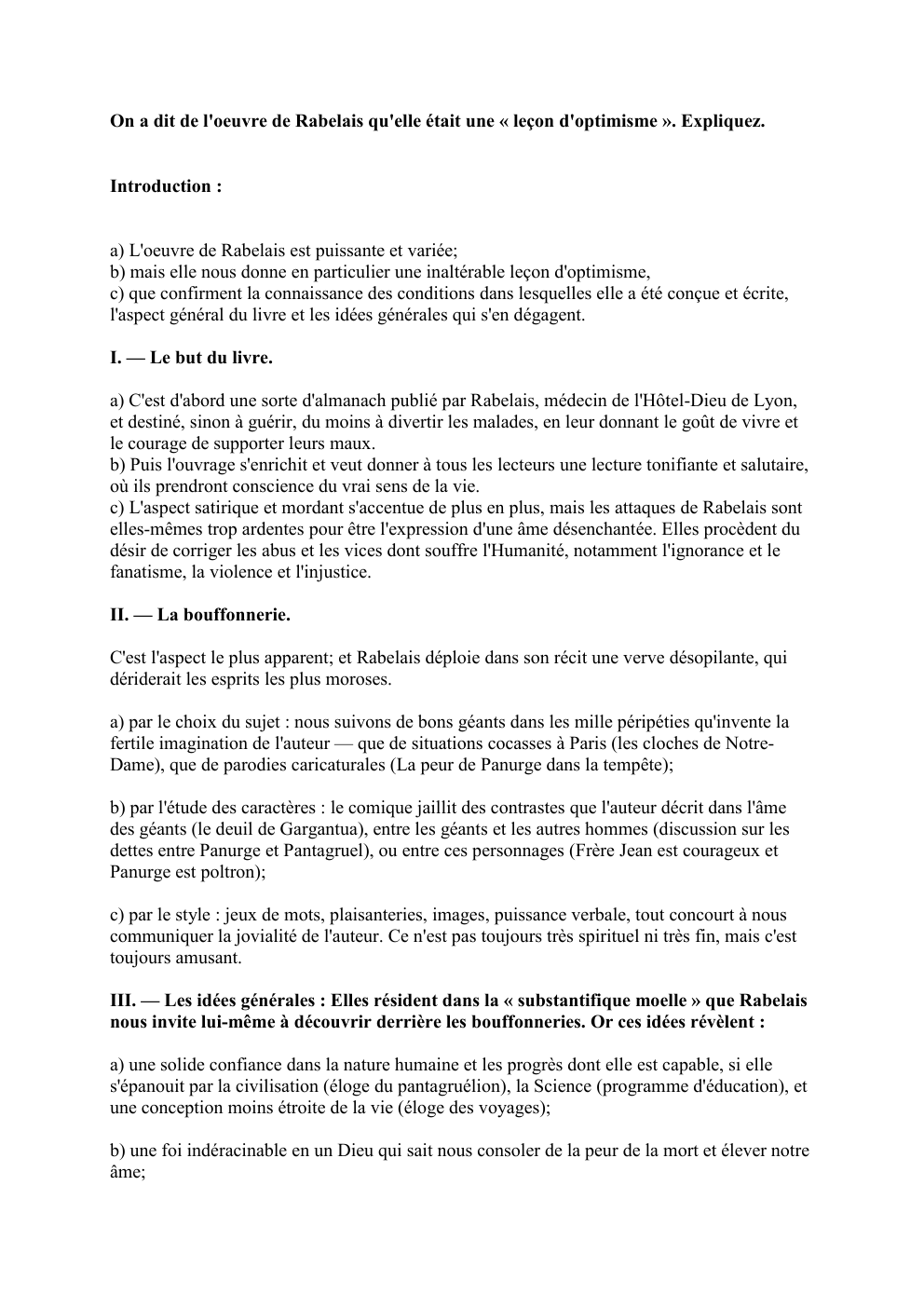 On a dit de l'oeuvre de Rabelais qu'elle était une « leçon d'optimisme ». Expliquez.

Introduction :

a) L'oeuvre de Rabelais est puissante et variée;
b) mais elle nous donne en particulier une inaltérable leçon d'optimisme,
c) que confirment la connaissance des conditions dans lesquelles elle a été conçue et écrite, l'aspect général du livre et les idées générales qui s'en dégagent.

I. — Le but du livre.

a) C'est d'abord une sorte d'almanach publié par Rabelais, médecin de l'Hôtel-Dieu de Lyon, et destiné, sinon à guérir, du moins à divertir les malades, en leur donnant le goût de vivre et le courage de supporter leurs maux.
b) Puis l'ouvrage s'enrichit et veut donner à tous les lecteurs une lecture tonifiante et salutaire, où ils prendront conscience du vrai sens de la vie.
c) L'aspect satirique et mordant s'accentue de plus en plus, mais les attaques de Rabelais sont elles-mêmes trop ardentes pour être l'expression d'une âme désenchantée. Elles procèdent du désir de corriger les abus et les vices dont souffre l'Humanité, notamment l'ignorance et le fanatisme, la violence et l'injustice.

II. — La bouffonnerie.

C'est l'aspect le plus apparent; et Rabelais déploie dans son récit une verve désopilante, qui dériderait les esprits les plus moroses.

a) par le choix du sujet : nous suivons de bons géants dans les mille péripéties qu'invente la fertile imagination de l'auteur — que de situations cocasses à Paris (les cloches de Notre-Dame), que de parodies caricaturales (La peur de Panurge dans la tempête);

b) par l'étude des caractères : le comique jaillit des contrastes que l'auteur décrit dans l'âme des géants (le deuil de Gargantua), entre les géants et les autres hommes (discussion sur les dettes entre Panurge et Pantagruel), ou entre ces personnages (Frère Jean est courageux et Panurge est poltron);

c) par le style : jeux de mots, plaisanteries, images, puissance verbale, tout concourt à nous communiquer la jovialité de l'auteur. Ce n'est pas toujours très spirituel ni très fin, mais c'est toujours amusant.

III. — Les idées générales : Elles résident dans la « substantifique moelle » que Rabelais nous invite lui-même à découvrir derrière les bouffonneries. Or ces idées révèlent :

a) une solide confiance dans la nature humaine et les progrès dont elle est capable, si elle s'épanouit par la civilisation (éloge du pantagruélion), la Science (programme d'éducation), et une conception moins étroite de la vie (éloge des voyages);

b) une foi indéracinable en un Dieu qui sait nous consoler de la peur de la mort et élever notre âme;